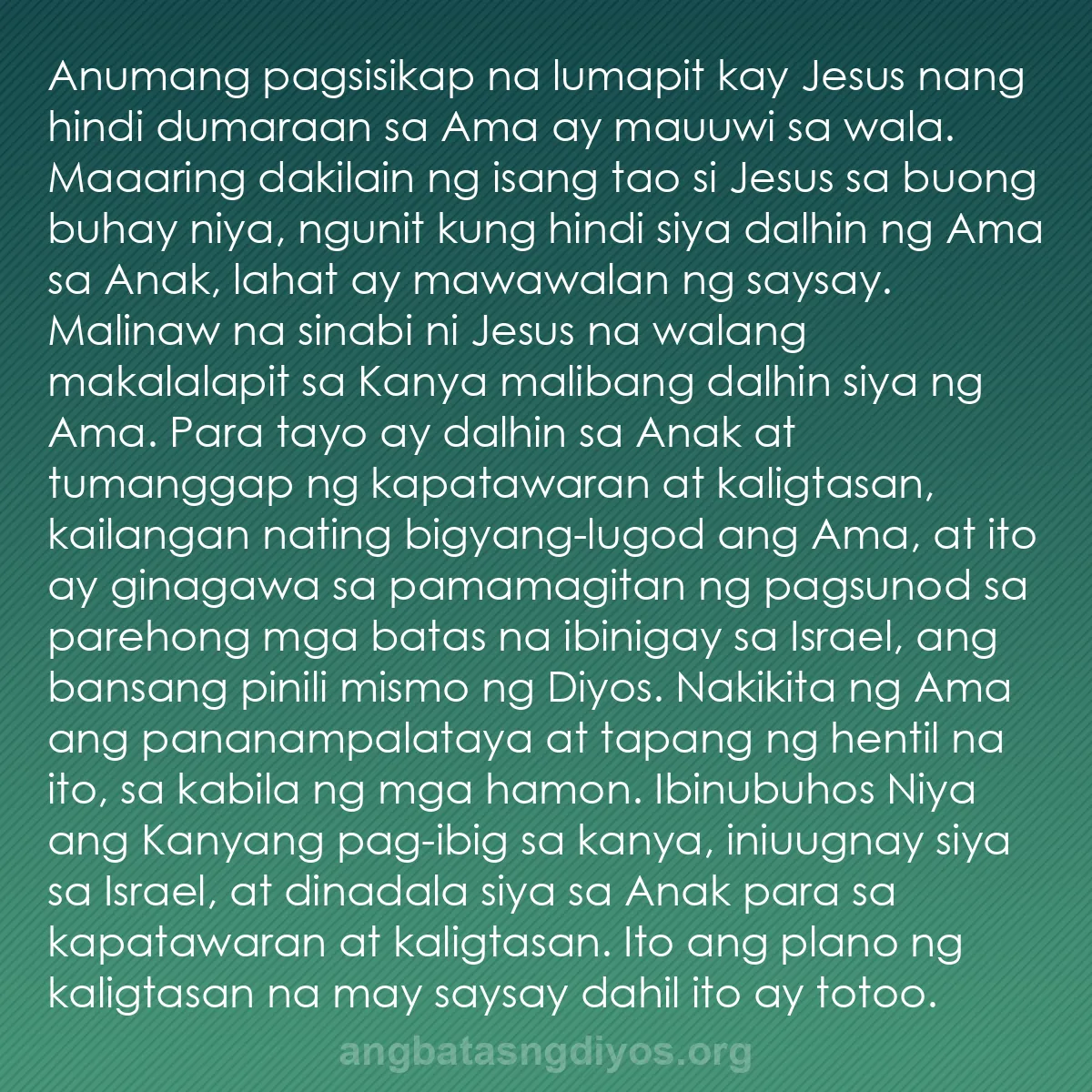 Anumang pagsisikap na lumapit kay Jesus nang hindi dumaraan sa Ama ay mauuwi sa wala. Maaaring dakilain ng isang tao si Jesus sa buong buhay niya, ngunit kung hindi siya dalhin ng Ama sa Anak, lahat ay mawawalan ng saysay. Malinaw na sinabi ni Jesus na walang makalalapit sa Kanya malibang dalhin siya ng Ama. Para tayo ay dalhin sa Anak at tumanggap ng kapatawaran at kaligtasan, kailangan nating bigyang-lugod ang Ama, at ito ay ginagawa sa pamamagitan ng pagsunod sa parehong mga batas na ibinigay sa Israel, ang bansang pinili mismo ng Diyos. Nakikita ng Ama ang pananampalataya at tapang ng hentil na ito, sa kabila ng mga hamon. Ibinubuhos Niya ang Kanyang pag-ibig sa kanya, iniuugnay siya sa Israel, at dinadala siya sa Anak para sa kapatawaran at kaligtasan. Ito ang plano ng kaligtasan na may saysay dahil ito ay totoo.

angbatasngdiyos.org